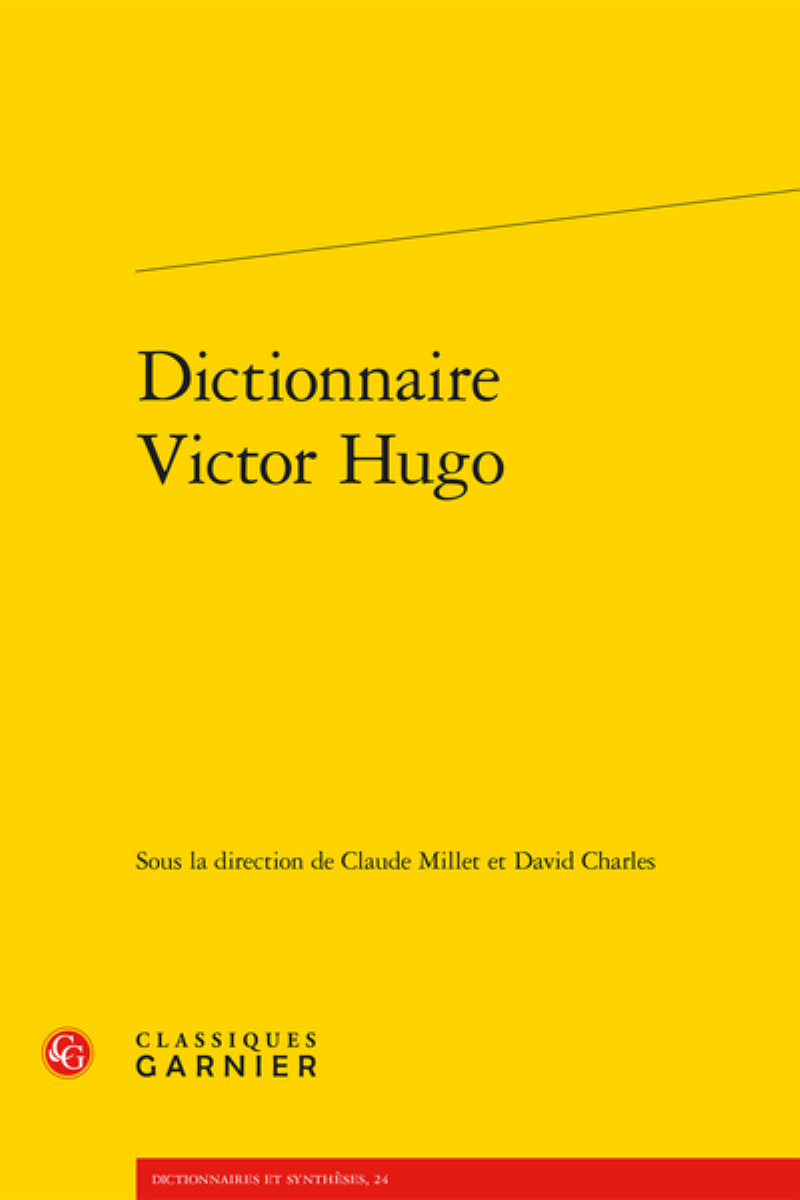 Dictionnaire
Victor Hugo

Sous la direction de Claude Millet et David Charles

CG

CLASSIQUES
GARNIER

DICTIONNAIRES ET SYNTHÈSES, 24